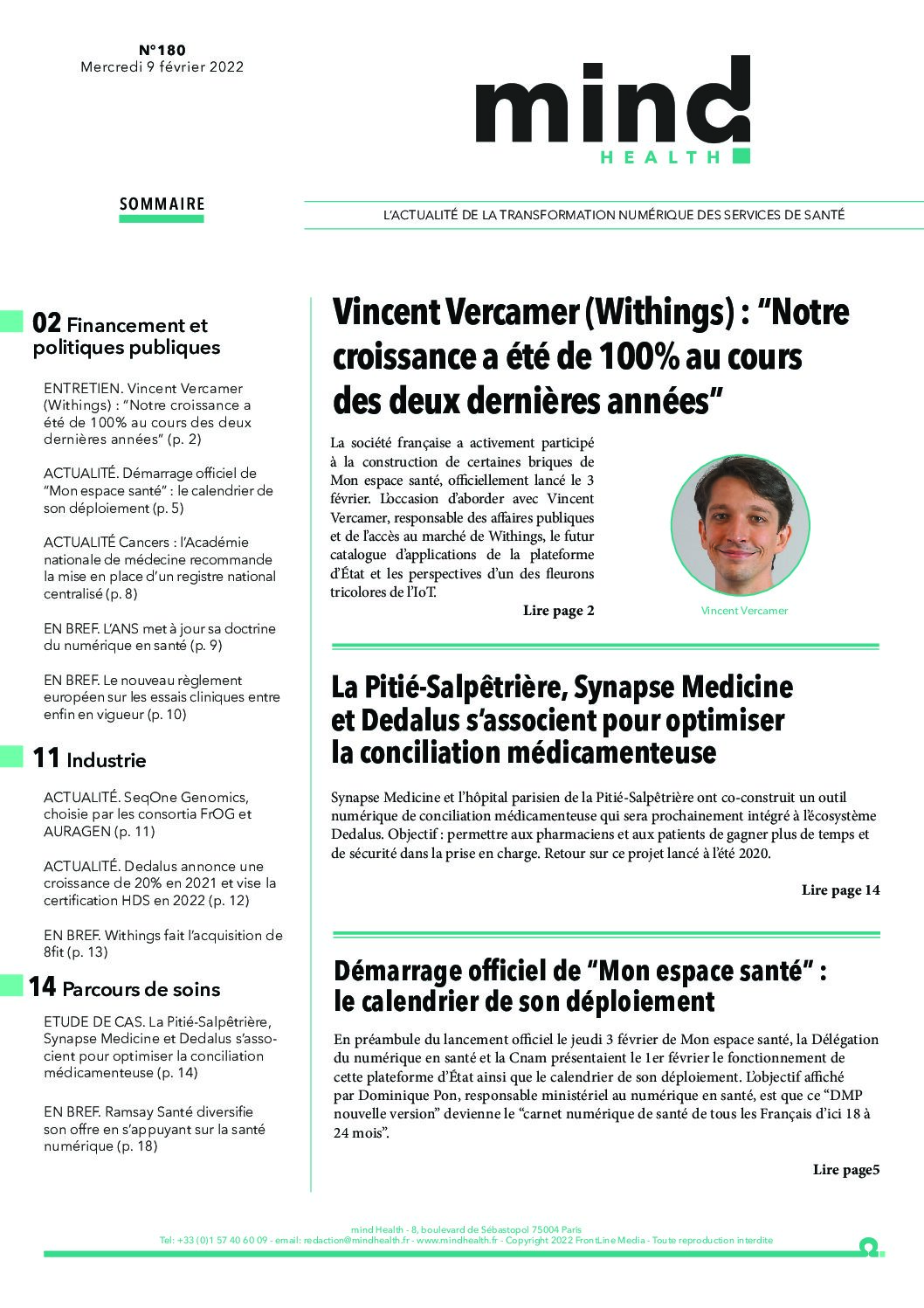 N°180
Mercredi 9 février 2022

mind
HEALTH

SOMMAIRE

L'ACTUALITÉ DE LA TRANSFORMATION NUMÉRIQUE DES SERVICES DE SANTÉ

02 Financement et politiques publiques

ENTRETIEN. Vincent Vercamer (Withings) : "Notre croissance a été de 100% au cours des deux dernières années" (p. 2)

ACTUALITÉ. Démarrage officiel de "Mon espace santé" : le calendrier de son déploiement (p. 5)

ACTUALITÉ Cancers : l'Académie nationale de médecine recommande la mise en place d'un registre national centralisé (p. 8)

EN BREF. L'ANS met à jour sa doctrine du numérique en santé (p. 9)

EN BREF. Le nouveau règlement européen sur les essais cliniques entre enfin en vigueur (p. 10)

11 Industrie

ACTUALITÉ. SeqOne Genomics, choisie par les consortia FrOG et AURAGEN (p. 11)

ACTUALITÉ. Dedalus annonce une croissance de 20% en 2021 et vise la certification HDS en 2022 (p. 12)

EN BREF. Withings fait l'acquisition de 8fit (p. 13)

14 Parcours de soins

ETUDE DE CAS. La Pitié-Salpêtrière, Synapse Medicine et Dedalus s'associent pour optimiser la conciliation médicamenteuse (p. 14)

EN BREF. Ramsay Santé diversifie son offre en s'appuyant sur la santé numérique (p. 18)

Vincent Vercamer (Withings) : "Notre croissance a été de 100% au cours des deux dernières années"

La société française a activement participé à la construction de certaines briques de Mon espace santé, officiellement lancé le 3 février. L'occasion d'aborder avec Vincent Vercamer, responsable des affaires publiques et de l'accès au marché de Withings, le futur catalogue d'applications de la plateforme d'État et les perspectives d'un des fleurons tricolores de l'IoT.

Lire page 2

Vincent Vercamer

La Pitié-Salpêtrière, Synapse Medicine et Dedalus s'associent pour optimiser la conciliation médicamenteuse

Synapse Medicine et l'hôpital parisien de la Pitié-Salpêtrière ont co-construit un outil numérique de conciliation médicamenteuse qui sera prochainement intégré à l'écosystème Dedalus. Objectif : permettre aux pharmaciens et aux patients de gagner plus de temps et de sécurité dans la prise en charge. Retour sur ce projet lancé à l'été 2020.

Lire page 14

Démarrage officiel de "Mon espace santé" : le calendrier de son déploiement

En préambule du lancement officiel le jeudi 3 février de Mon espace santé, la Délégation du numérique en santé et la Cnam présentaient le 1er février le fonctionnement de cette plateforme d'État ainsi que le calendrier de son déploiement. L'objectif affiché par Dominique Pon, responsable ministériel au numérique en santé, est que ce "DMP nouvelle version" devienne le "carnet numérique de santé de tous les Français d'ici 18 à 24 mois".

Lire page5

mind Health - 8, boulevard de Sébastopol 75004 Paris
Tel: +33 (0)1 57 40 60 09 - email: redaction@mindhealth.fr - www.mindhealth.fr - Copyright 2022 FrontLine Media - Toute reproduction interdite